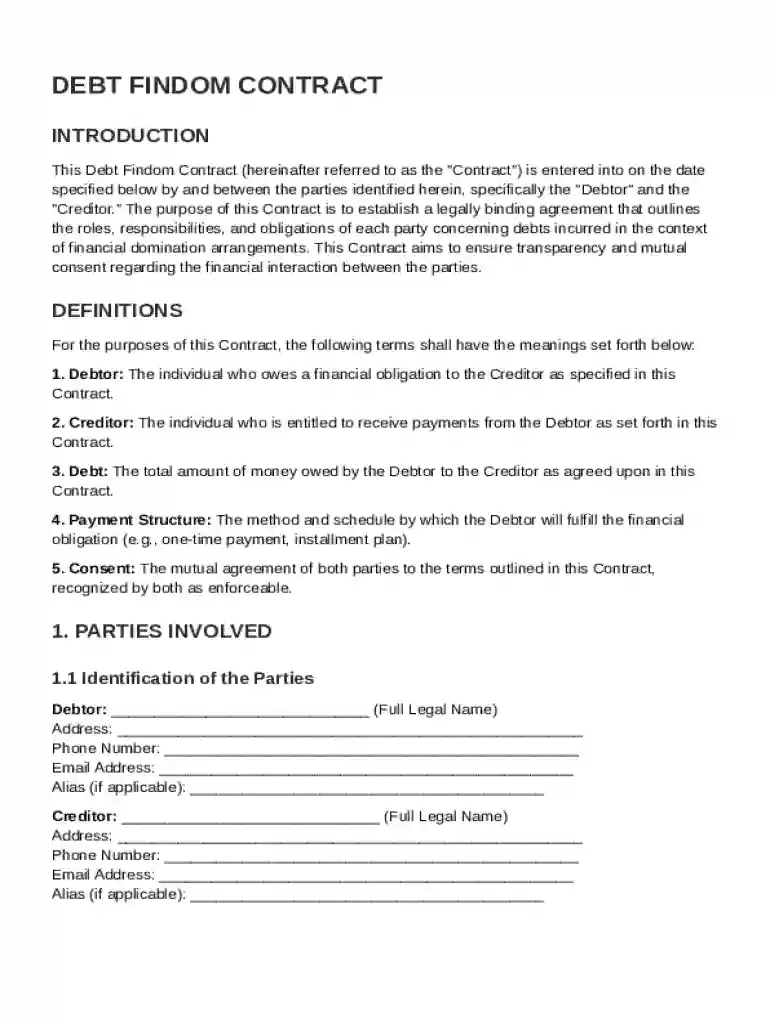 DEBT FINDOM CONTRACT

INTRODUCTION

This Debt Findom Contract (hereinafter referred to as the "Contract") is entered into on the date specified below by and between the parties identified herein, specifically the "Debtor" and the "Creditor." The purpose of this Contract is to establish a legally binding agreement that outlines the roles, responsibilities, and obligations of each party concerning debts incurred in the context of financial domination arrangements. This Contract aims to ensure transparency and mutual consent regarding the financial interaction between the parties.

DEFINITIONS

For the purposes of this Contract, the following terms shall have the meanings set forth below:

1. Debtor: The individual who owes a financial obligation to the Creditor as specified in this Contract.

2. Creditor: The individual who is entitled to receive payments from the Debtor as set forth in this Contract.

3. Debt: The total amount of money owed by the Debtor to the Creditor as agreed upon in this Contract.

4. Payment Structure: The method and schedule by which the Debtor will fulfill the financial obligation (e.g., one-time payment, installment plan).

5. Consent: The mutual agreement of both parties to the terms outlined in this Contract, recognized by both as enforceable.

1. PARTIES INVOLVED

1.1 Identification of the Parties

Debtor: ____ (Full Legal Name)
Address: ____
Phone Number: ____
Email Address: ____
Alias (if applicable): ____

Creditor: ____ (Full Legal Name)
Address: ____
Phone Number: ____
Email Address: ____
Alias (if applicable): ____